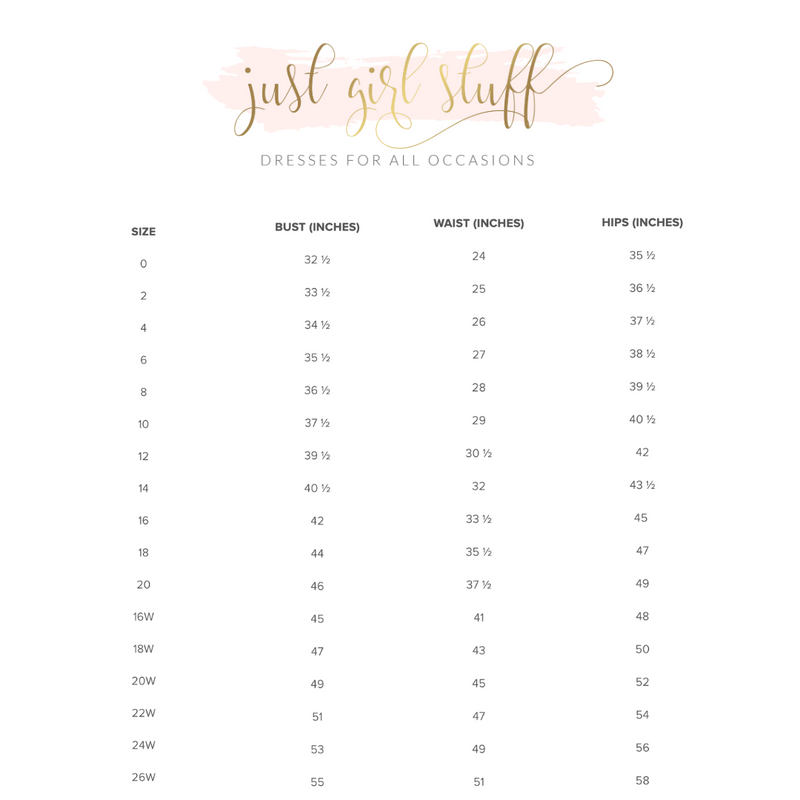 just girl stuff
DRESSES FOR ALL OCCASIONS

| SIZE | BUST (INCHES) | WAIST (INCHES) | HIPS (INCHES) |
|---|---|---|---|
| 0 | 32 ½ | 24 | 35 ½ |
| 2 | 33 ½ | 25 | 36 ½ |
| 4 | 34 ½ | 26 | 37 ½ |
| 6 | 35 ½ | 27 | 38 ½ |
| 8 | 36 ½ | 28 | 39 ½ |
| 10 | 37 ½ | 29 | 40 ½ |
| 12 | 39 ½ | 30 ½ | 42 |
| 14 | 40 ½ | 32 | 43 ½ |
| 16 | 42 | 33 ½ | 45 |
| 18 | 44 | 35 ½ | 47 |
| 20 | 46 | 37 ½ | 49 |
| 16W | 45 | 41 | 48 |
| 18W | 47 | 43 | 50 |
| 20W | 49 | 45 | 52 |
| 22W | 51 | 47 | 54 |
| 24W | 53 | 49 | 56 |
| 26W | 55 | 51 | 58 |